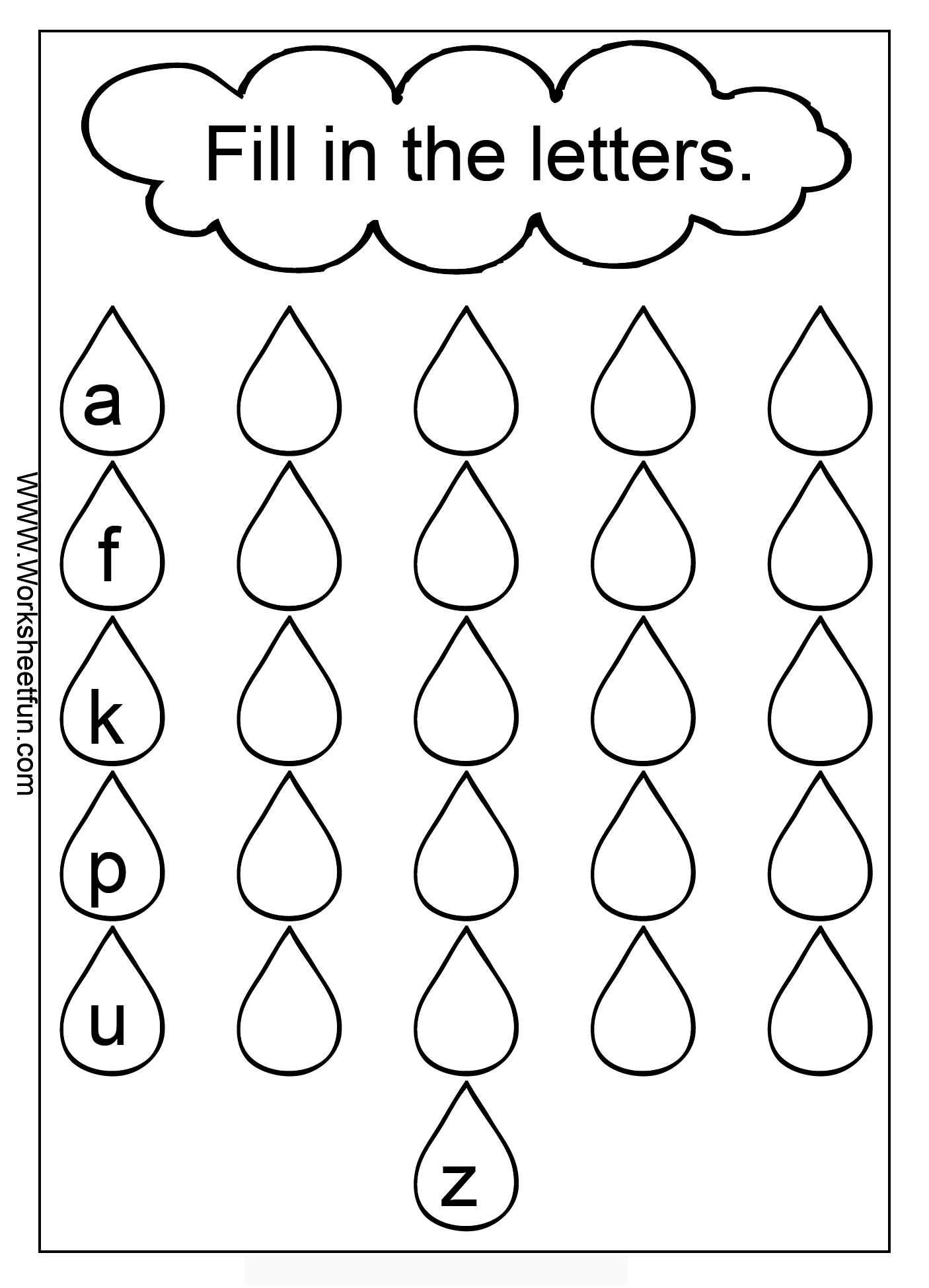 Fill in the letters.

a

f

k

p

u

z

WWW.Worksheetfun.com